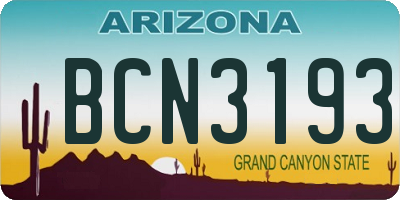 ARIZONA

BCN3193

GRAND CANYON STATE